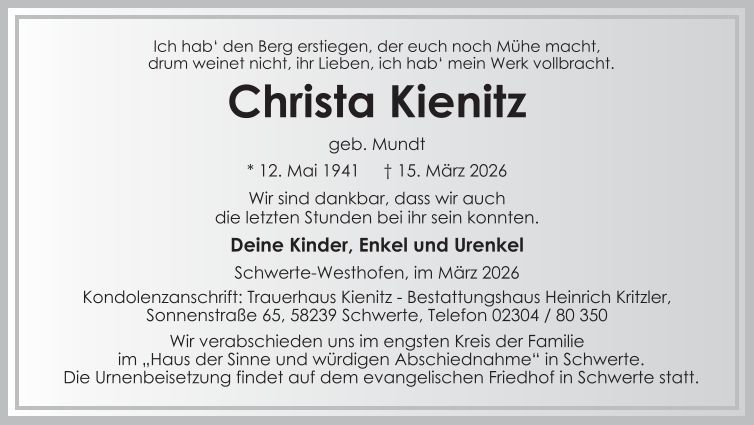 Ich hab' den Berg erstiegen, der euch noch Mühe macht,
drum weinet nicht, ihr Lieben, ich hab' mein Werk vollbracht.

Christa Kienitz

geb. Mundt

* 12. Mai 1941    † 15. März 2026

Wir sind dankbar, dass wir auch die letzten Stunden bei ihr sein konnten.

Deine Kinder, Enkel und Urenkel

Schwerte-Westhofen, im März 2026

Kondolenzanschrift: Trauerhaus Kienitz - Bestattungshaus Heinrich Kritzler,
Sonnenstraße 65, 58239 Schwerte, Telefon 02304 / 80 350

Wir verabschieden uns im engsten Kreis der Familie im „Haus der Sinne und würdigen Abschiednahme“ in Schwerte. Die Urnenbeisetzung findet auf dem evangelischen Friedhof in Schwerte statt.